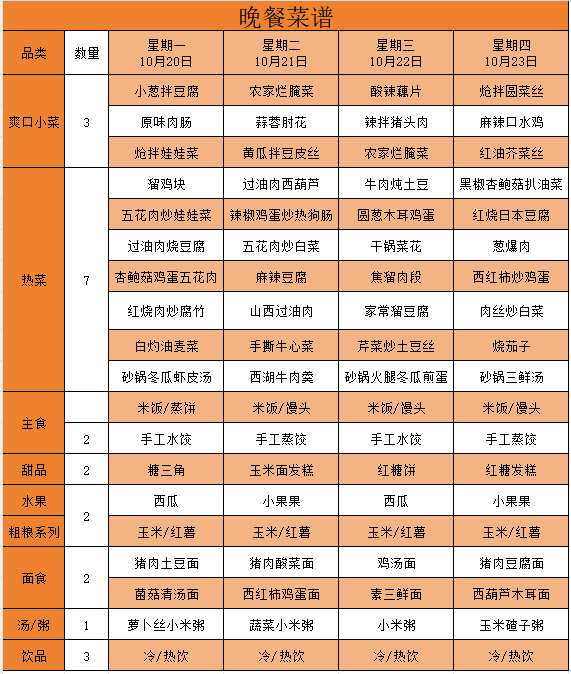 晚餐菜谱

| 品类 | 数量 | 星期一 10月20日 | 星期二 10月21日 | 星期三 10月22日 | 星期四 10月23日 |
|---|---|---|---|---|---|
| 爽口小菜 | 3 | 小葱拌豆腐 | 农家烂腌菜 | 酸辣藕片 | 炝拌圆菜丝 |
| | | 原味肉肠 | 蒜蓉肘花 | 辣拌猪头肉 | 麻辣口水鸡 |
| | | 炝拌娃娃菜 | 黄瓜拌豆皮丝 | 农家烂腌菜 | 红油芥菜丝 |
| 热菜 | 7 | 溜鸡块 | 过油肉西葫芦 | 牛肉炖土豆 | 黑椒杏鲍菇扒油菜 |
| | | 五花肉炒娃娃菜 | 辣椒鸡蛋炒热狗肠 | 圆葱木耳鸡蛋 | 红烧日本豆腐 |
| | | 过油肉烧豆腐 | 五花肉炒白菜 | 干锅菜花 | 葱爆肉 |
| | | 杏鲍菇鸡蛋五花肉 | 麻辣豆腐 | 焦溜肉段 | 西红柿炒鸡蛋 |
| | | 红烧肉炒腐竹 | 山西过油肉 | 家常溜豆腐 | 肉丝炒白菜 |
| | | 白灼油麦菜 | 手撕牛心菜 | 芹菜炒土豆丝 | 烧茄子 |
| | | 砂锅冬瓜虾皮汤 | 西湖牛肉羹 | 砂锅火腿冬瓜煎蛋 | 砂锅三鲜汤 |
| 主食 | | 米饭/蒸饼 | 米饭/馒头 | 米饭/馒头 | 米饭/馒头 |
| | 2 | 手工水饺 | 手工蒸饺 | 手工水饺 | 手工蒸饺 |
| 甜品 | 2 | 糖三角 | 玉米面发糕 | 红糖饼 | 红糖发糕 |
| 水果 | 2 | 西瓜 | 小果果 | 西瓜 | 小果果 |
| 粗粮系列 | | 玉米/红薯 | 玉米/红薯 | 玉米/红薯 | 玉米/红薯 |
| 面食 | 2 | 猪肉土豆面 | 猪肉酸菜面 | 鸡汤面 | 猪肉豆腐面 |
| | | 菌菇清汤面 | 西红柿鸡蛋面 | 素三鲜面 | 西葫芦木耳面 |
| 汤/粥 | 1 | 萝卜丝小米粥 | 蔬菜小米粥 | 小米粥 | 玉米碴子粥 |
| 饮品 | 3 | 冷/热饮 | 冷/热饮 | 冷/热饮 | 冷/热饮 |